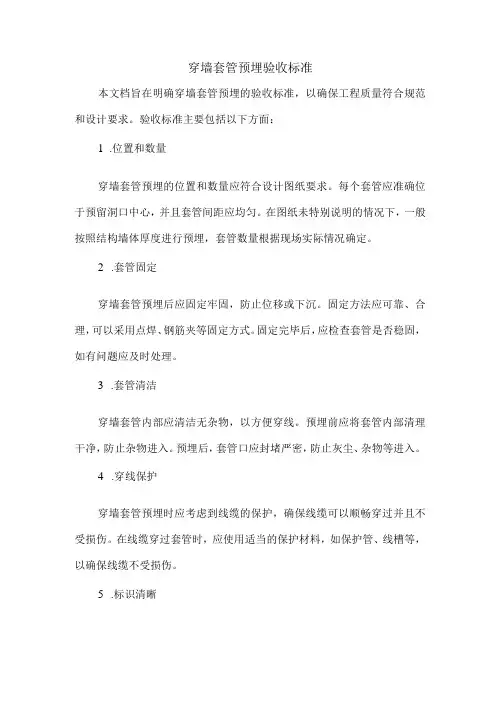 穿墙套管预埋验收标准

本文档旨在明确穿墙套管预埋的验收标准，以确保工程质量符合规范和设计要求。验收标准主要包括以下方面：

1 .位置和数量

穿墙套管预埋的位置和数量应符合设计图纸要求。每个套管应准确位于预留洞口中心，并且套管间距应均匀。在图纸未特别说明的情况下，一般按照结构墙体厚度进行预埋，套管数量根据现场实际情况确定。

2 .套管固定

穿墙套管预埋后应固定牢固，防止位移或下沉。固定方法应可靠、合理，可以采用点焊、钢筋夹等固定方式。固定完毕后，应检查套管是否稳固，如有问题应及时处理。

3 .套管清洁

穿墙套管内部应清洁无杂物，以方便穿线。预埋前应将套管内部清理干净，防止杂物进入。预埋后，套管口应封堵严密，防止灰尘、杂物等进入。

4 .穿线保护

穿墙套管预埋时应考虑到线缆的保护，确保线缆可以顺畅穿过并且不受损伤。在线缆穿过套管时，应使用适当的保护材料，如保护管、线槽等，以确保线缆不受损伤。

5 .标识清晰